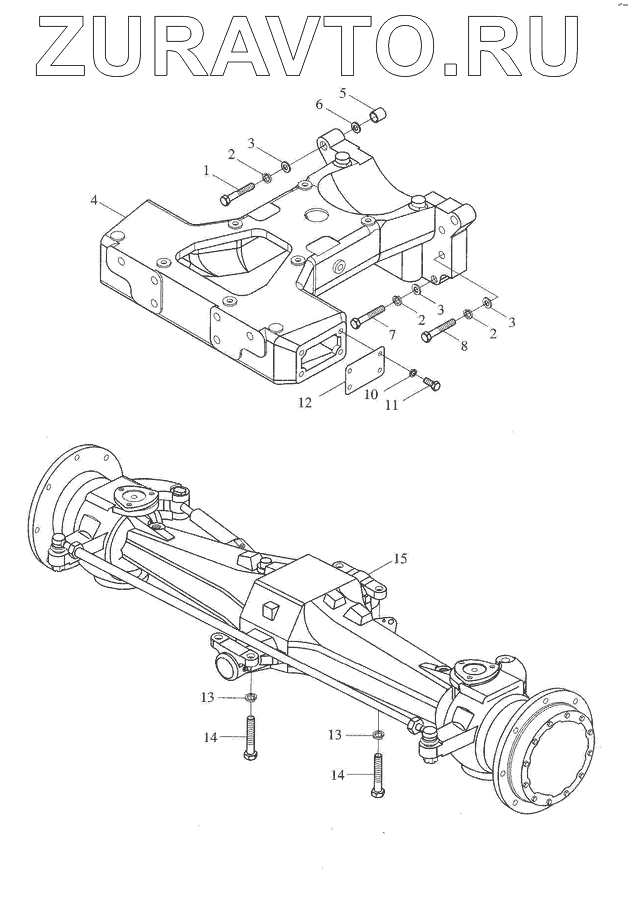 ZURAVTO.RU

5
6
3
2
1
4
2
3
3
2
7
8
12
10
11
15
13
14
13
14